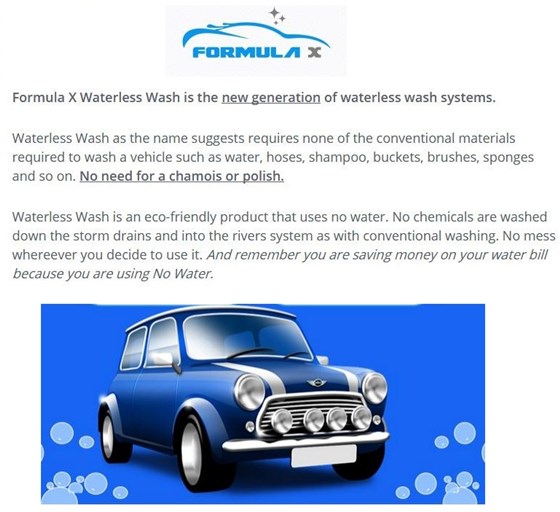 FORMULA X

Formula X Waterless Wash is the new generation of waterless wash systems.

Waterless Wash as the name suggests requires none of the conventional materials required to wash a vehicle such as water, hoses, shampoo, buckets, brushes, sponges and so on. No need for a chamois or polish.

Waterless Wash is an eco-friendly product that uses no water. No chemicals are washed down the storm drains and into the rivers system as with conventional washing. No mess whereever you decide to use it. And remember you are saving money on your water bill because you are using No Water.